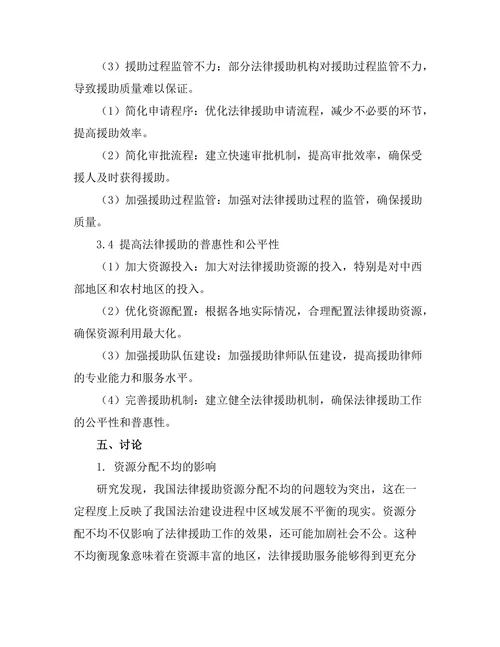 （3）援助过程监管不力：部分法律援助机构对援助过程监管不力，导致援助质量难以保证。

（1）简化申请程序：优化法律援助申请流程，减少不必要的环节，提高援助效率。

（2）简化审批流程：建立快速审批机制，提高审批效率，确保受援人及时获得援助。

（3）加强援助过程监管：加强对法律援助过程的监管，确保援助质量。

3.4 提高法律援助的普惠性和公平性

（1）加大资源投入：加大对法律援助资源的投入，特别是对中西部地区和农村地区的投入。

（2）优化资源配置：根据各地实际情况，合理配置法律援助资源，确保资源利用最大化。

（3）加强援助队伍建设：加强援助律师队伍建设，提高援助律师的专业能力和服务水平。

（4）完善援助机制：建立健全法律援助机制，确保法律援助工作的公平性和普惠性。

五、讨论

1. 资源分配不均的影响

研究发现，我国法律援助资源分配不均的问题较为突出，这在一定程度上反映了我国法治建设进程中区域发展不平衡的现实。资源分配不均不仅影响了法律援助工作的效果，还可能加剧社会不公。这种不均衡现象意味着在资源丰富的地区，法律援助服务能够得到更充分